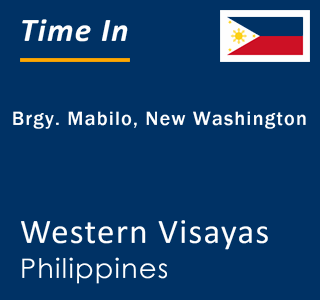 Time In

Brgy. Mabilo, New Washington

Western Visayas
Philippines